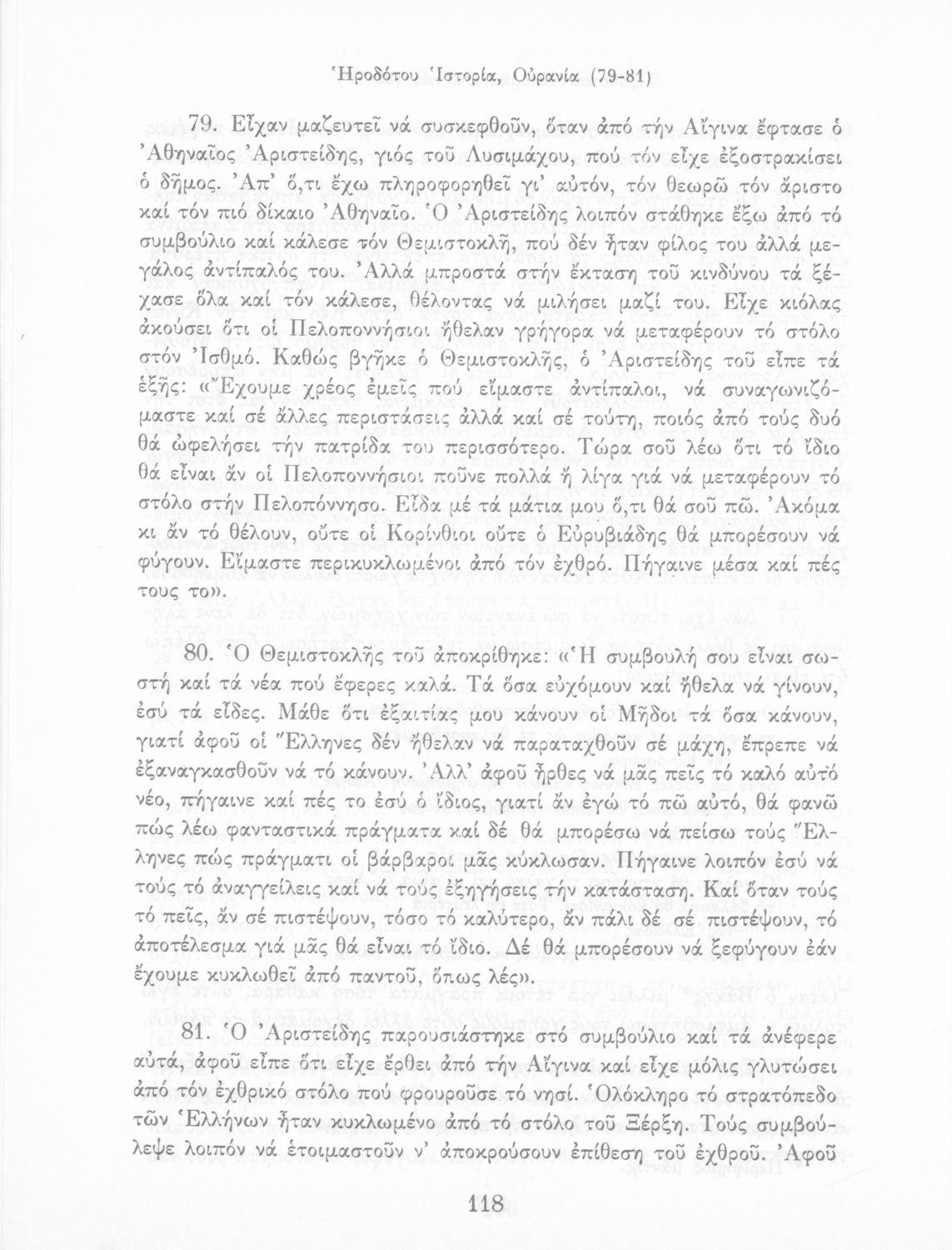 Ἡροδότου Ἱστορία, Οὐρανία (79-81)

79. Εἶχαν μαζευτεῖ νά συσκεφθοῦν, ὅταν ἀπό τήν Αἴγινα ἔφτασε ὁ Ἀθηναῖος Ἀριστείδης, γιός τοῦ Λυσιμάχου, πού τόν εἶχε ἐξοστρακίσει ὁ δῆμος. Ἀπ' ὅ,τι ἔχω πληροφορηθεῖ γι' αὐτόν, τόν θεωρῶ τόν ἄριστο καί τόν πιό δίκαιο Ἀθηναῖο. Ὁ Ἀριστείδης λοιπόν στάθηκε ἔξω ἀπό τό συμβούλιο καί κάλεσε τόν Θεμιστοκλῆ, πού δέν ἦταν φίλος του ἀλλά μεγάλος ἀντίπαλός του. Ἀλλά μπροστά στήν ἔκταση τοῦ κινδύνου τά ξέχασε ὅλα καί τόν κάλεσε, θέλοντας νά μιλήσει μαζί του. Εἶχε κιόλας ἀκούσει ὅτι οἱ Πελοποννήσιοι ἤθελαν γρήγορα νά μεταφέρουν τό στόλο στόν Ἰσθμό. Καθώς βγῆκε ὁ Θεμιστοκλῆς, ὁ Ἀριστείδης τοῦ εἶπε τά ἑξῆς: «Ἔχουμε χρέος ἐμεῖς πού εἴμαστε ἀντίπαλοι, νά συναγωνιζόμαστε καί σέ ἄλλες περιστάσεις ἀλλά καί σέ τούτη, ποιός ἀπό τούς δυό θά ὠφελήσει τήν πατρίδα του περισσότερο. Τώρα σοῦ λέω ὅτι τό ἴδιο θά εἶναι ἄν οἱ Πελοποννήσιοι ποῦνε πολλά ἤ λίγα γιά νά μεταφέρουν τό στόλο στήν Πελοπόννησο. Εἶδα μέ τά μάτια μου ὅ,τι θά σοῦ πῶ. Ἀκόμα κι ἄν τό θέλουν, οὔτε οἱ Κορίνθιοι οὔτε ὁ Εὐρυβιάδης θά μπορέσουν νά φύγουν. Εἴμαστε περικυκλωμένοι ἀπό τόν ἐχθρό. Πήγαινε μέσα καί πές τους το».

80. Ὁ Θεμιστοκλῆς τοῦ ἀποκρίθηκε: «Ἡ συμβουλή σου εἶναι σωστή καί τά νέα πού ἔφερες καλά. Τά ὅσα εὐχόμουν καί ἤθελα νά γίνουν, ἐσύ τά εἶδες. Μάθε ὅτι ἐξαιτίας μου κάνουν οἱ Μῆδοι τά ὅσα κάνουν, γιατί ἀφοῦ οἱ Ἕλληνες δέν ἤθελαν νά παραταχθοῦν σέ μάχη, ἔπρεπε νά ἐξαναγκασθοῦν νά τό κάνουν. Ἀλλ' ἀφοῦ ἦρθες νά μᾶς πεῖς τό καλό αὐτό νέο, πήγαινε καί πές το ἐσύ ὁ ἴδιος, γιατί ἄν ἐγώ τό πῶ αὐτό, θά φανῶ πώς λέω φανταστικά πράγματα καί δέ θά μπορέσω νά πείσω τούς Ἕλληνες πώς πράγματι οἱ βάρβαροι μᾶς κύκλωσαν. Πήγαινε λοιπόν ἐσύ νά τούς τό ἀναγγείλεις καί νά τούς ἐξηγήσεις τήν κατάσταση. Καί ὅταν τούς τό πεῖς, ἄν σέ πιστέψουν, τόσο τό καλύτερο, ἄν πάλι δέ σέ πιστέψουν, τό ἀποτέλεσμα γιά μᾶς θά εἶναι τό ἴδιο. Δέ θά μπορέσουν νά ξεφύγουν ἐάν ἔχουμε κυκλωθεῖ ἀπό παντοῦ, ὅπως λές».

81. Ὁ Ἀριστείδης παρουσιάστηκε στό συμβούλιο καί τά ἀνέφερε αὐτά, ἀφοῦ εἶπε ὅτι εἶχε ἔρθει ἀπό τήν Αἴγινα καί εἶχε μόλις γλυτώσει ἀπό τόν ἐχθρικό στόλο πού φρουροῦσε τό νησί. Ὁλόκληρο τό στρατόπεδο τῶν Ἑλλήνων ἦταν κυκλωμένο ἀπό τό στόλο τοῦ Ξέρξη. Τούς συμβούλεψε λοιπόν νά ἑτοιμαστοῦν ν' ἀποκρούσουν ἐπίθεση τοῦ ἐχθροῦ. Ἀφοῦ

118